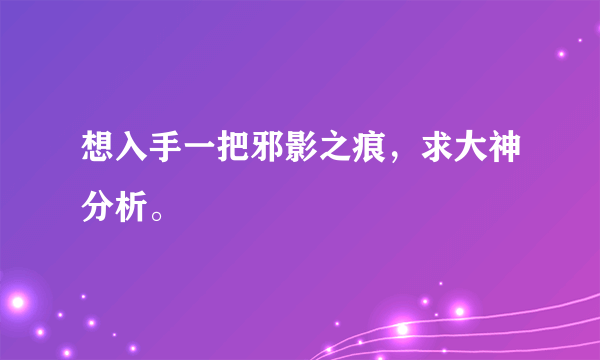 想入手一把邪影之痕，求大神分析。